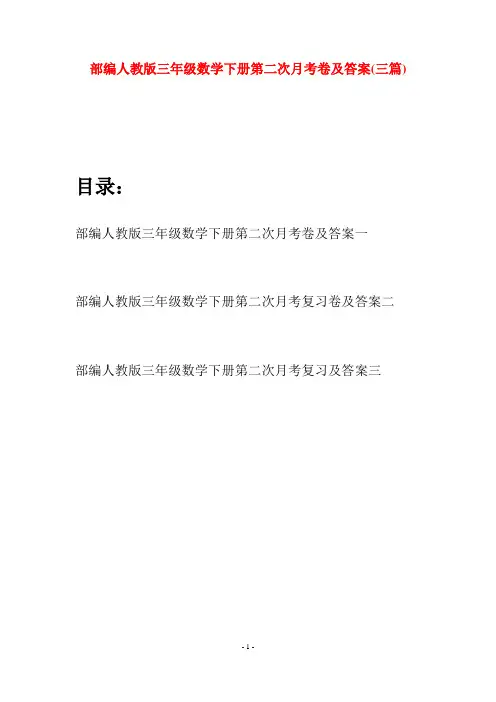 部编人教版三年级数学下册第二次月考卷及答案(三篇)

目录:

部编人教版三年级数学下册第二次月考卷及答案一

部编人教版三年级数学下册第二次月考复习卷及答案二

部编人教版三年级数学下册第二次月考复习及答案三

- 1 -